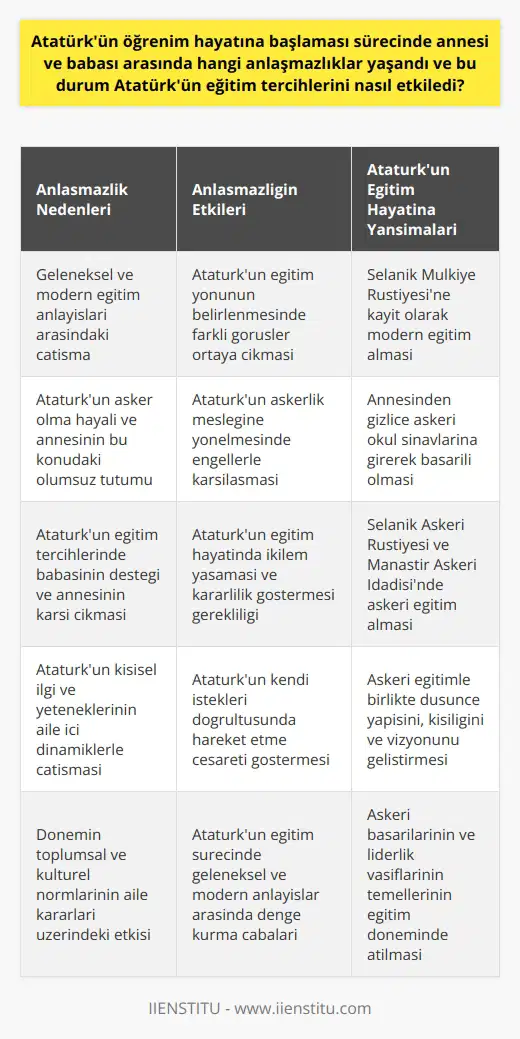 Atatürk'ün öğrenim hayatına başlaması sürecinde annesi ve babası arasında hangi anlaşmazlıklar yaşandı ve bu durum Atatürk'ün eğitim tercihlerini nasıl etkiledi?

| Anlasmazlik Nedenleri | Anlasmazligin Etkileri | Ataturk'un Egitim Hayatina Yansimalari |
|---|---|---|
| Geleneksel ve modern egitim anlayislari arasindaki catisma | Ataturk'un egitim yonunun belirlenmesinde farkli gorusler ortaya cikmasi | Selanik Mulkiye Rustiyesi'ne kayit olarak modern egitim almasi |
| Ataturk'un asker olma hayali ve annesinin bu konudaki olumsuz tutumu | Ataturk'un askerlik meslegine yonelmesinde engellerle karsilasmasi | Annesinden gizlice askeri okul sinavlarina girerek basarili olmasi |
| Ataturk'un egitim tercihlerinde babasinin destegi ve annesinin karsi cikmasi | Ataturk'un egitim hayatinda ikilem yasamasi ve kararlilik gostermesi gerekliligi | Selanik Askeri Rustiyesi ve Manastir Askeri Idadisi'nde askeri egitim almasi |
| Ataturk'un kisisel ilgi ve yeteneklerinin aile ici dinamiklerle catismasi | Ataturk'un kendi istekleri dogrultusunda hareket etme cesareti gostermesi | Askeri egitimle birlikte dusunce yapisini, kisiligini ve vizyonunu gelistirmesi |
| Donemin toplumsal ve kulturel normlarinin aile kararlari uzerindeki etkisi | Ataturk'un egitim surecinde geleneksel ve modern anlayislar arasinda denge kurma cabalari | Askeri basarilarinin ve liderlik vasiflarinin temellerinin egitim doneminde atilmasi |

IIENSTITU - www.iienstitu.com